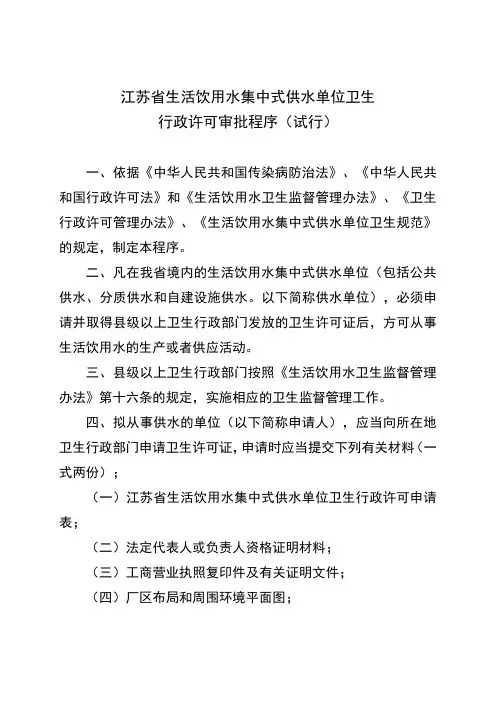 江苏省生活饮用水集中式供水单位卫生
行政许可审批程序（试行）

一、依据《中华人民共和国传染病防治法》、《中华人民共和国行政许可法》和《生活饮用水卫生监督管理办法》、《卫生行政许可管理办法》、《生活饮用水集中式供水单位卫生规范》的规定，制定本程序。

二、凡在我省境内的生活饮用水集中式供水单位（包括公共供水、分质供水和自建设施供水。以下简称供水单位），必须申请并取得县级以上卫生行政部门发放的卫生许可证后，方可从事生活饮用水的生产或者供应活动。

三、县级以上卫生行政部门按照《生活饮用水卫生监督管理办法》第十六条的规定，实施相应的卫生监督管理工作。

四、拟从事供水的单位（以下简称申请人），应当向所在地卫生行政部门申请卫生许可证，申请时应当提交下列有关材料（一式两份）；

（一）江苏省生活饮用水集中式供水单位卫生行政许可申请表；

（二）法定代表人或负责人资格证明材料；

（三）工商营业执照复印件及有关证明文件；

（四）厂区布局和周围环境平面图；